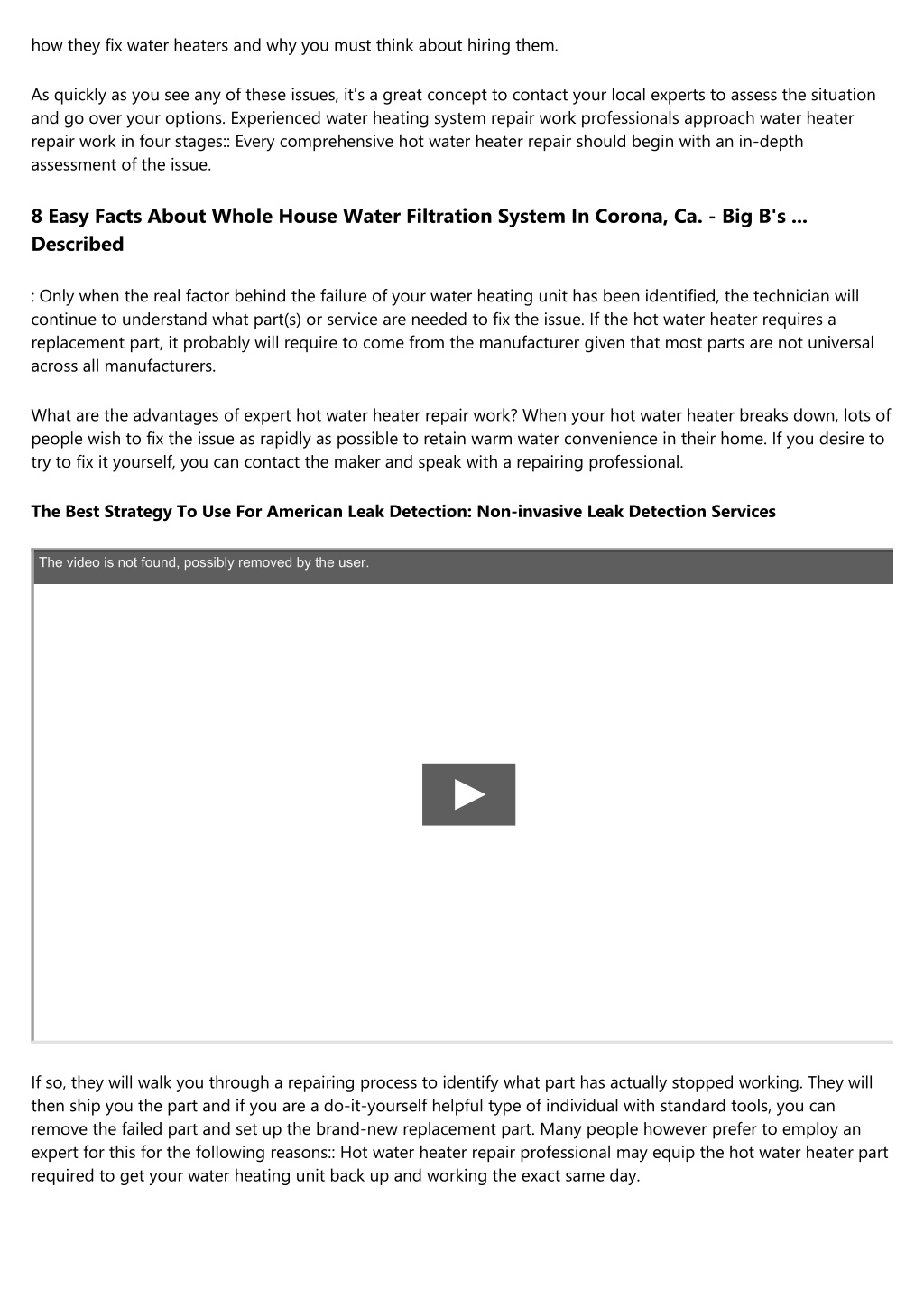 how they fix water heaters and why you must think about hiring them.

As quickly as you see any of these issues, it's a great concept to contact your local experts to assess the situation and go over your options. Experienced water heating system repair work professionals approach water heater repair work in four stages:: Every comprehensive hot water heater repair should begin with an in-depth assessment of the issue.

8 Easy Facts About Whole House Water Filtration System In Corona, Ca. - Big B's ... Described

: Only when the real factor behind the failure of your water heating unit has been identified, the technician will continue to understand what part(s) or service are needed to fix the issue. If the hot water heater requires a replacement part, it probably will require to come from the manufacturer given that most parts are not universal across all manufacturers.

What are the advantages of expert hot water heater repair work? When your hot water heater breaks down, lots of people wish to fix the issue as rapidly as possible to retain warm water convenience in their home. If you desire to try to fix it yourself, you can contact the maker and speak with a repairing professional.

The Best Strategy To Use For American Leak Detection: Non-invasive Leak Detection Services

The video is not found, possibly removed by the user.

If so, they will walk you through a repairing process to identify what part has actually stopped working. They will then ship you the part and if you are a do-it-yourself helpful type of individual with standard tools, you can remove the failed part and set up the brand-new replacement part. Many people however prefer to employ an expert for this for the following reasons:: Hot water heater repair professional may equip the hot water heater part required to get your water heating unit back up and working the exact same day.